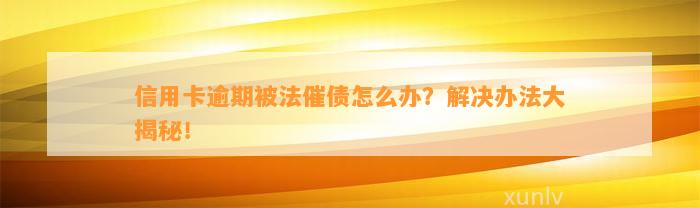 信用卡逾期被法催债怎么办？解决办法大揭秘！

xunlv